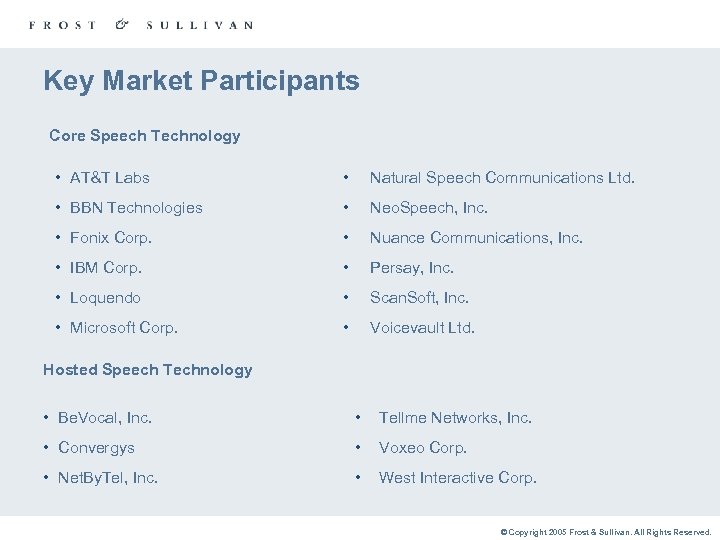 FROST & SULLIVAN

Key Market Participants

Core Speech Technology

• AT&T Labs
• BBN Technologies
• Fonix Corp.
• IBM Corp.
• Loquendo
• Microsoft Corp.

• Natural Speech Communications Ltd.
• NeoSpeech, Inc.
• Nuance Communications, Inc.
• Persay, Inc.
• ScanSoft, Inc.
• Voicevault Ltd.

Hosted Speech Technology

• BeVocal, Inc.
• Convergys
• NetByTel, Inc.

• Tellme Networks, Inc.
• Voxeo Corp.
• West Interactive Corp.

© Copyright 2005 Frost & Sullivan. All Rights Reserved.